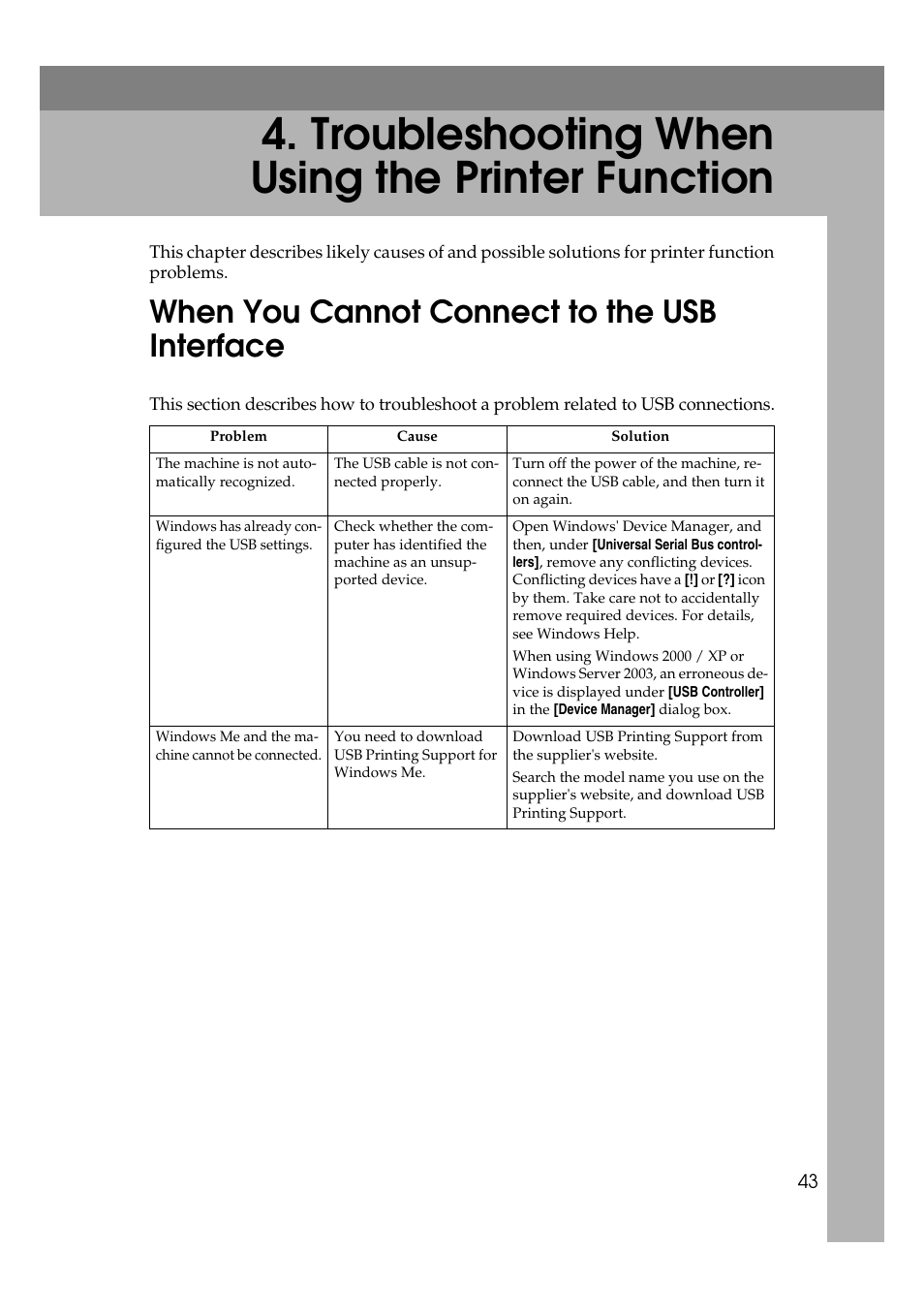 4. Troubleshooting When Using the Printer Function

This chapter describes likely causes of and possible solutions for printer function problems.

When You Cannot Connect to the USB Interface

This section describes how to troubleshoot a problem related to USB connections.

| Problem | Cause | Solution |
|---|---|---|
| The machine is not automatically recognized. | The USB cable is not connected properly. | Turn off the power of the machine, reconnect the USB cable, and then turn it on again. |
| Windows has already configured the USB settings. | Check whether the computer has identified the machine as an unsupported device. | Open Windows' Device Manager, and then, under [Universal Serial Bus controllers], remove any conflicting devices. Conflicting devices have a [!] or [?] icon by them. Take care not to accidentally remove required devices. For details, see Windows Help. When using Windows 2000 / XP or Windows Server 2003, an erroneous device is displayed under [USB Controller] in the [Device Manager] dialog box. |
| Windows Me and the machine cannot be connected. | You need to download USB Printing Support for Windows Me. | Download USB Printing Support from the supplier's website. Search the model name you use on the supplier's website, and download USB Printing Support. |

43